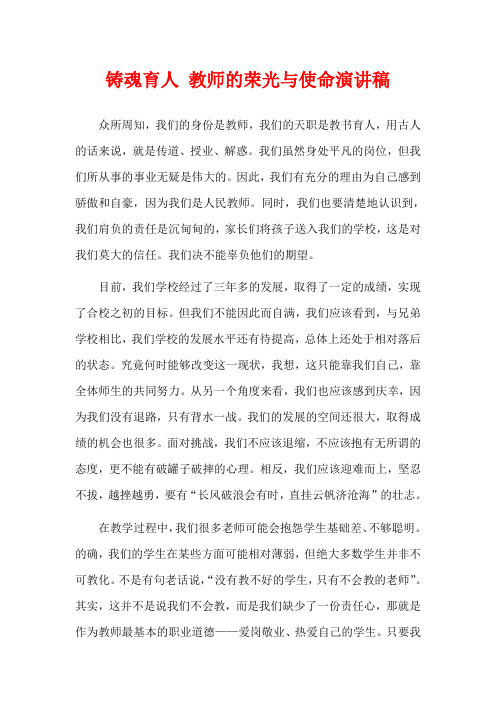 铸魂育人 教师的荣光与使命演讲稿

众所周知，我们的身份是教师，我们的天职是教书育人，用古人的话来说，就是传道、授业、解惑。我们虽然身处平凡的岗位，但我们所从事的事业无疑是伟大的。因此，我们有充分的理由为自己感到骄傲和自豪，因为我们是人民教师。同时，我们也要清楚地认识到，我们肩负的责任是沉甸甸的，家长们将孩子送入我们的学校，这是对我们莫大的信任。我们决不能辜负他们的期望。

目前，我们学校经过了三年多的发展，取得了一定的成绩，实现了合校之初的目标。但我们不能因此而自满，我们应该看到，与兄弟学校相比，我们学校的发展水平还有待提高，总体上还处于相对落后的状态。究竟何时能够改变这一现状，我想，这只能靠我们自己，靠全体师生的共同努力。从另一个角度来看，我们也应该感到庆幸，因为我们没有退路，只有背水一战。我们的发展的空间还很大，取得成绩的机会也很多。面对挑战，我们不应该退缩，不应该抱有无所谓的态度，更不能有破罐子破摔的心理。相反，我们应该迎难而上，坚忍不拔，越挫越勇，要有“长风破浪会有时，直挂云帆济沧海”的壮志。

在教学过程中，我们很多老师可能会抱怨学生基础差、不够聪明。的确，我们的学生在某些方面可能相对薄弱，但绝大多数学生并非不可教化。不是有句老话说，“没有教不好的学生，只有不会教的老师”。其实，这并不是说我们不会教，而是我们缺少了一份责任心，那就是作为教师最基本的职业道德——爱岗敬业、热爱自己的学生。只要我